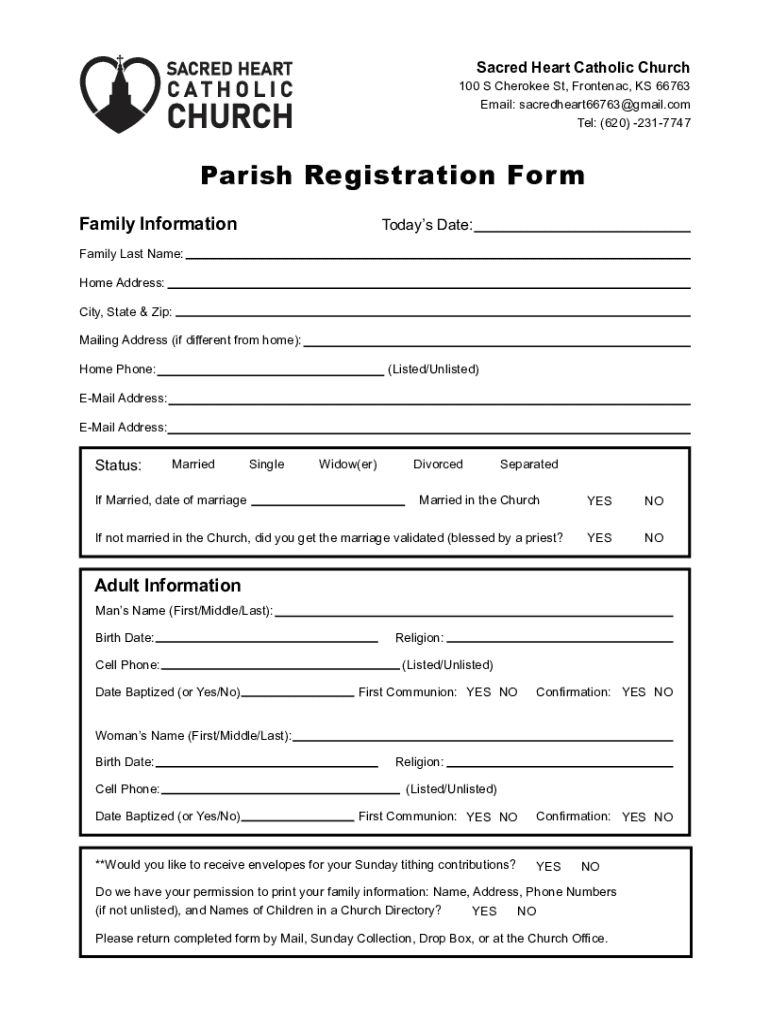 SACRED HEART
CATHOLIC
CHURCH

Sacred Heart Catholic Church
100 S Cherokee St, Frontenac, KS 66763
Email: sacredheart66763@gmail.com
Tel: (620) -231-7747

Parish Registration Form

Family Information

Today's Date:

Family Last Name:

Home Address:

City, State & Zip:

Mailing Address (if different from home):

Home Phone: (Listed/Unlisted)

E-Mail Address:

E-Mail Address:

Status: Married Single Widow(er) Divorced Separated

If Married, date of marriage Married in the Church YES NO

If not married in the Church, did you get the marriage validated (blessed by a priest? YES NO

Adult Information

Man's Name (First/Middle/Last):

Birth Date: Religion:

Cell Phone: (Listed/Unlisted)

Date Baptized (or Yes/No) First Communion: YES NO Confirmation: YES NO

Woman's Name (First/Middle/Last):

Birth Date: Religion:

Cell Phone: (Listed/Unlisted)

Date Baptized (or Yes/No) First Communion: YES NO Confirmation: YES NO

**Would you like to receive envelopes for your Sunday tithing contributions? YES NO

Do we have your permission to print your family information: Name, Address, Phone Numbers (if not unlisted), and Names of Children in a Church Directory? YES NO

Please return completed form by Mail, Sunday Collection, Drop Box, or at the Church Office.